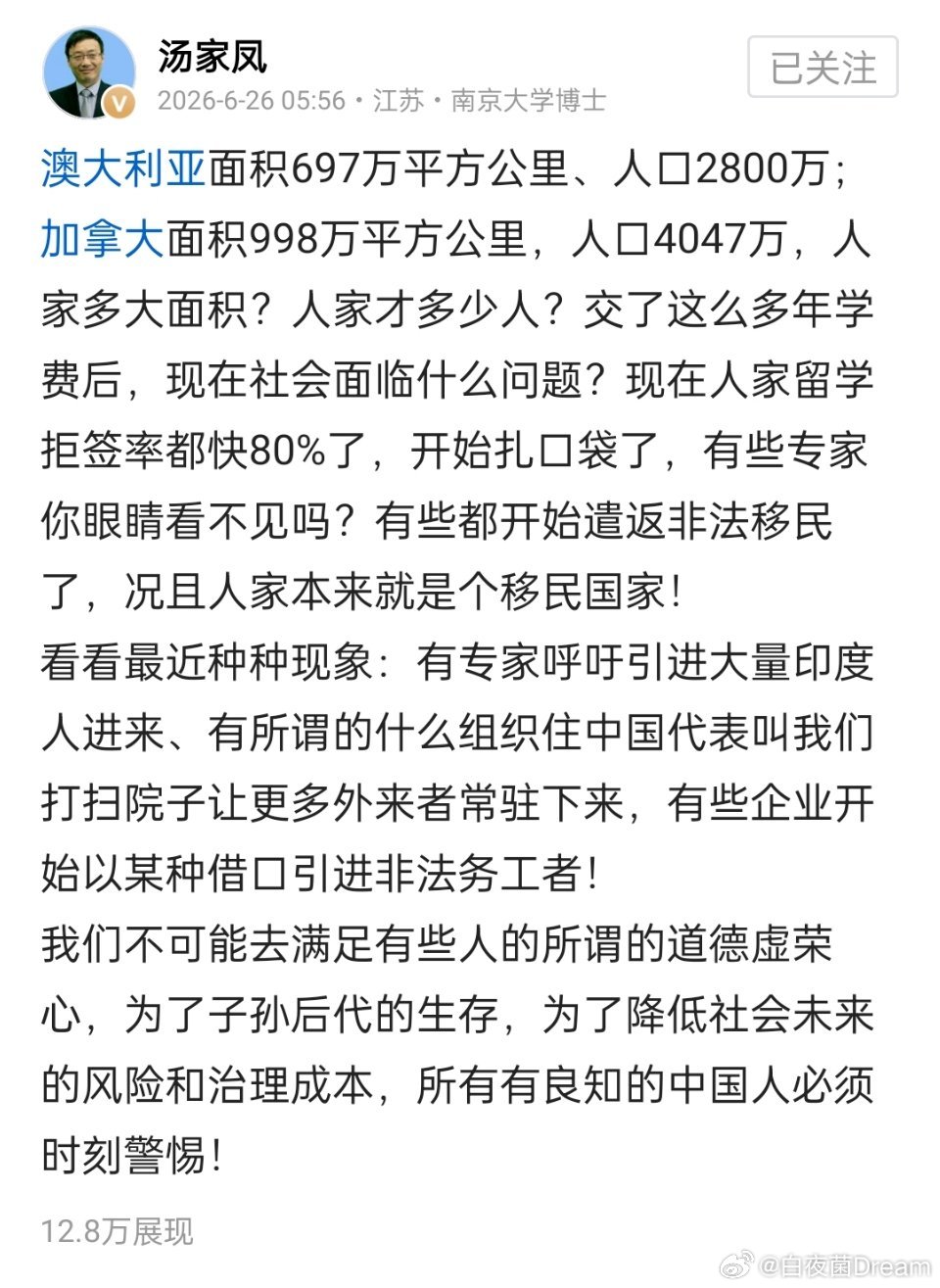 汤家凤
2026-6-26 05:56 · 江苏 · 南京大学博士
已关注

澳大利亚面积697万平方公里、人口2800万；加拿大面积998万平方公里，人口4047万，人家多大面积？人家才多少人？交了这么多年学费后，现在社会面临什么问题？现在人家留学拒签率都快80%了，开始扎口袋了，有些专家你眼睛看不见吗？有些都开始遣返非法移民了，况且人家本来就是个移民国家！
看看最近种种现象：有专家呼吁引进大量印度人进来、有所谓的什么组织住中国代表叫我们打扫院子让更多外来者常驻下来，有些企业开始以某种借口引进非法务工者！
我们不可能去满足有些人的所谓的道德虚荣心，为了子孙后代的生存，为了降低社会未来的风险和治理成本，所有有良知的中国人必须时刻警惕！

12.8万展现

@白夜菌Dream